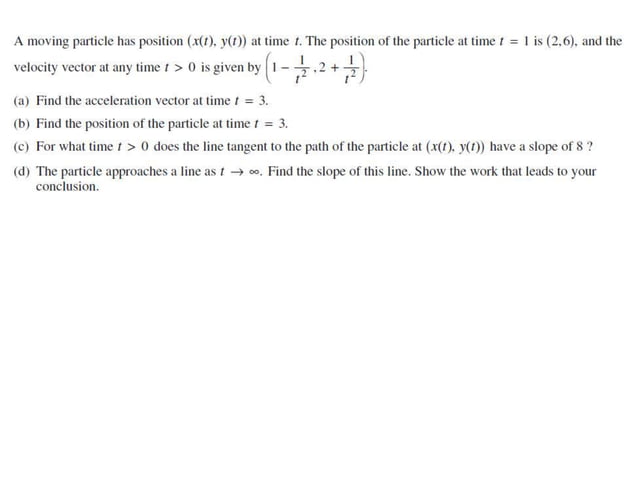 A moving particle has position $(x(t), y(t))$ at time $t$. The position of the particle at time $t = 1$ is $(2, 6)$, and the velocity vector at any time $t > 0$ is given by $\left(1 - \frac{1}{t^2}, 2 + \frac{1}{t^2}\right)$.

(a) Find the acceleration vector at time $t = 3$.

(b) Find the position of the particle at time $t = 3$.

(c) For what time $t > 0$ does the line tangent to the path of the particle at $(x(t), y(t))$ have a slope of 8 ?

(d) The particle approaches a line as $t \to \infty$. Find the slope of this line. Show the work that leads to your conclusion.